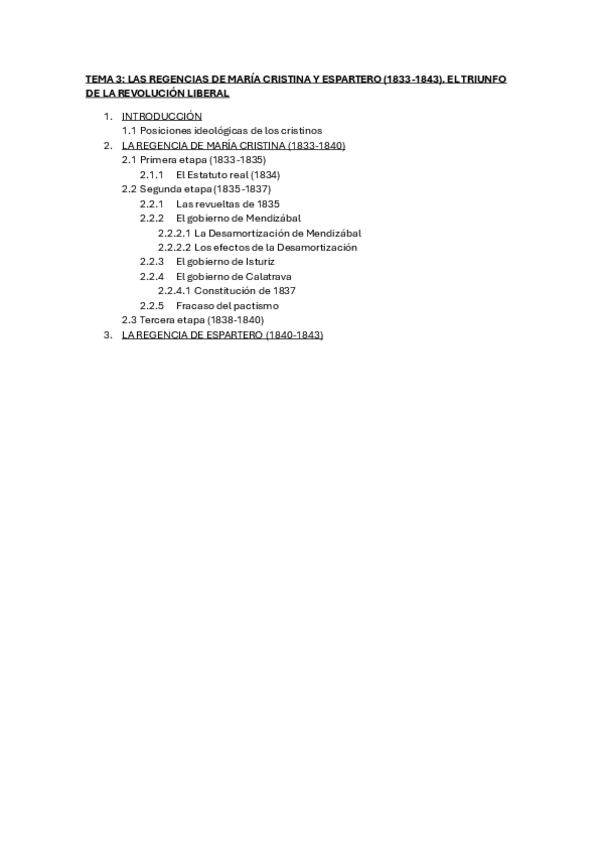 TEMA 3: LAS REGENCIAS DE MARÍA CRISTINA Y ESPARTERO (1833-1843). EL TRIUNFO DE LA REVOLUCIÓN LIBERAL

1. INTRODUCCIÓN
1.1 Posiciones ideológicas de los cristinos
2. LA REGENCIA DE MARÍA CRISTINA (1833-1840)
2.1 Primera etapa (1833-1835)
2.1.1 El Estatuto real (1834)
2.2 Segunda etapa (1835-1837)
2.2.1 Las revueltas de 1835
2.2.2 El gobierno de Mendizábal
2.2.2.1 La Desamortización de Mendizábal
2.2.2.2 Los efectos de la Desamortización
2.2.3 El gobierno de Isturiz
2.2.4 El gobierno de Calatrava
2.2.4.1 Constitución de 1837
2.2.5 Fracaso del pactismo
2.3 Tercera etapa (1838-1840)
3. LA REGENCIA DE ESPARTERO (1840-1843)